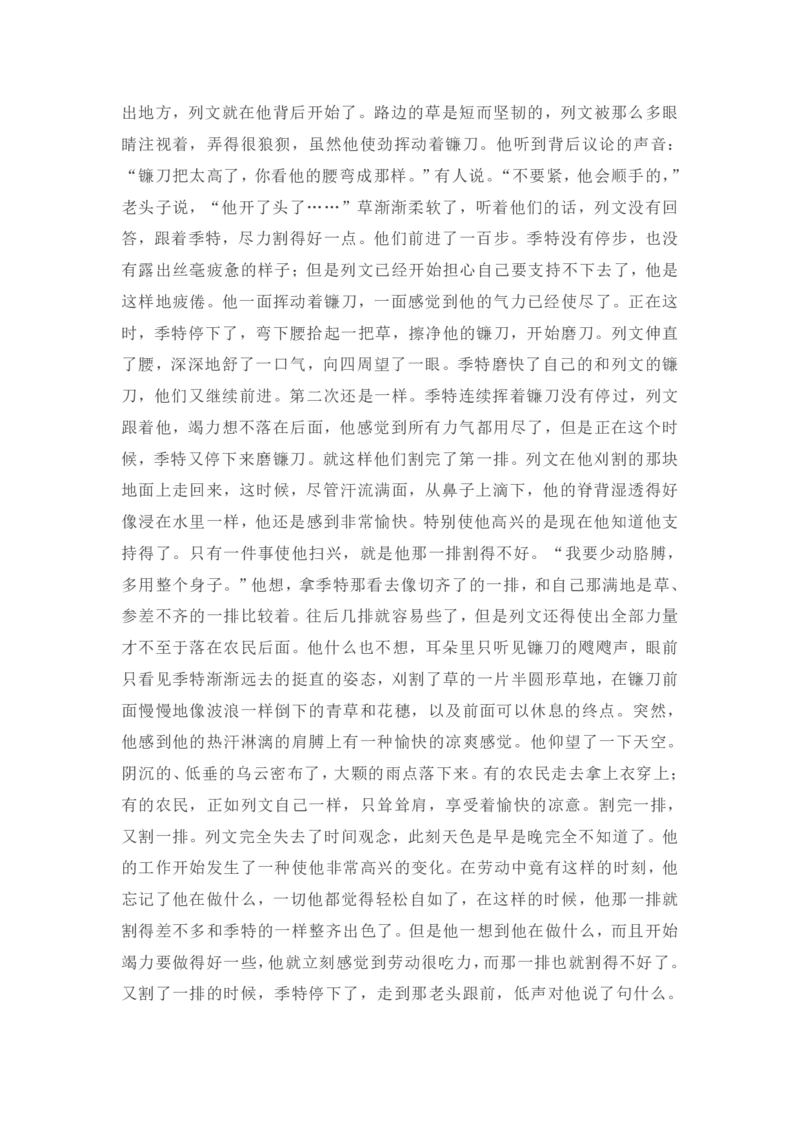 出地方，列文就在他背后开始了。路边的草是短而坚韧的，列文被那么多眼睛注视着，弄得很狼狈，虽然他使劲挥动着镰刀。他听到背后议论的声音：“镰刀把太高了，你看他的腰弯成那样。”有人说。“不要紧，他会顺手的，”老头子说，“他开了头了……”草渐渐柔软了，听着他们的话，列文没有回答，跟着季特，尽力割得好一点。他们前进了一百步。季特没有停步，也没有露出丝毫疲惫的样子；但是列文已经开始担心自己要支持不下去了，他是这样地疲倦。他一面挥动着镰刀，一面感觉到他的气力已经使尽了。正在这时，季特停下了，弯下腰拾起一把草，擦净他的镰刀，开始磨刀。列文伸直了腰，深深地舒了一口气，向四周望了一眼。季特磨快了自己的和列文的镰刀，他们又继续前进。第二次还是一样。季特连续挥着镰刀没有停过，列文跟着他，竭力想不落在后面，他感觉到所有力气都用尽了，但是正在这个时候，季特又停下来磨镰刀。就这样他们割完了第一排。列文在他刈割的那块地面上走回来，这时候，尽管汗流满面，从鼻子上滴下，他的脊背湿透得好像浸在水里一样，他还是感到非常愉快。特别使他高兴的是现在他知道他支持得了。只有一件事使他扫兴，就是他那一排割得不好。“我要少动胳膊，多用整个身子。”他想，拿季特那看去像切齐了的一排，和自己那满地是草、参差不齐的一排比较着。往后几排就容易些了，但是列文还得使出全部力量才不至于落在农民后面。他什么也不想，耳朵里只听见镰刀的飕飕声，眼前只看见季特渐渐远去的挺直的姿态，刈割了草的一片半圆形草地，在镰刀前面慢慢地像波浪一样倒下的青草和花穗，以及前面可以休息的终点。突然，他感到他的热汗淋漓的肩膊上有一种愉快的凉爽感觉。他仰望了一下天空。阴沉的、低垂的乌云密布了，大颗的雨点落下来。有的农民走去拿上衣穿上；有的农民，正如列文自己一样，只耸耸肩，享受着愉快的凉意。割完一排，又割一排。列文完全失去了时间观念，此刻天色是早是晚完全不知道了。他的工作开始发生了一种使他非常高兴的变化。在劳动中竟有这样的时刻，他忘记了他在做什么，一切他都觉得轻松自如了，在这样的时候，他那一排就割得差不多和季特的一样整齐出色了。但是他一想到他在做什么，而且开始竭力要做得好一些，他就立刻感觉到劳动很吃力，而那一排也就割得不好了。又割了一排的时候，季特停下了，走到那老头跟前，低声对他说了句什么。